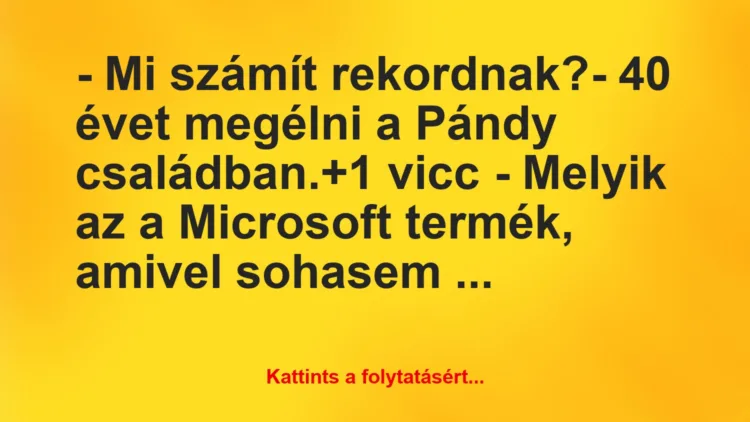 - Mi számít rekordnak?- 40 évet megélni a Pándy családban.+1 vicc - Melyik az a Microsoft termék, amivel sohasem ...

Kattints a folytatásért...